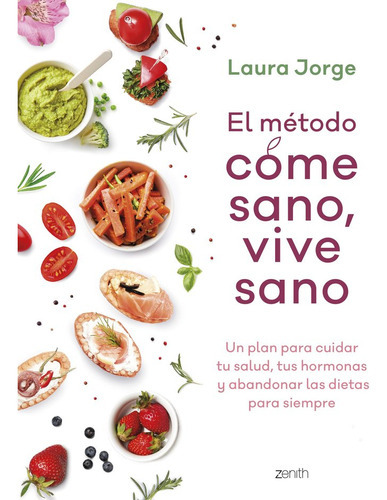 Laura Jorge

El método
come
sano,
vive
sano

Un plan para cuidar tu salud, tus hormonas y abandonar las dietas para siempre

zenith